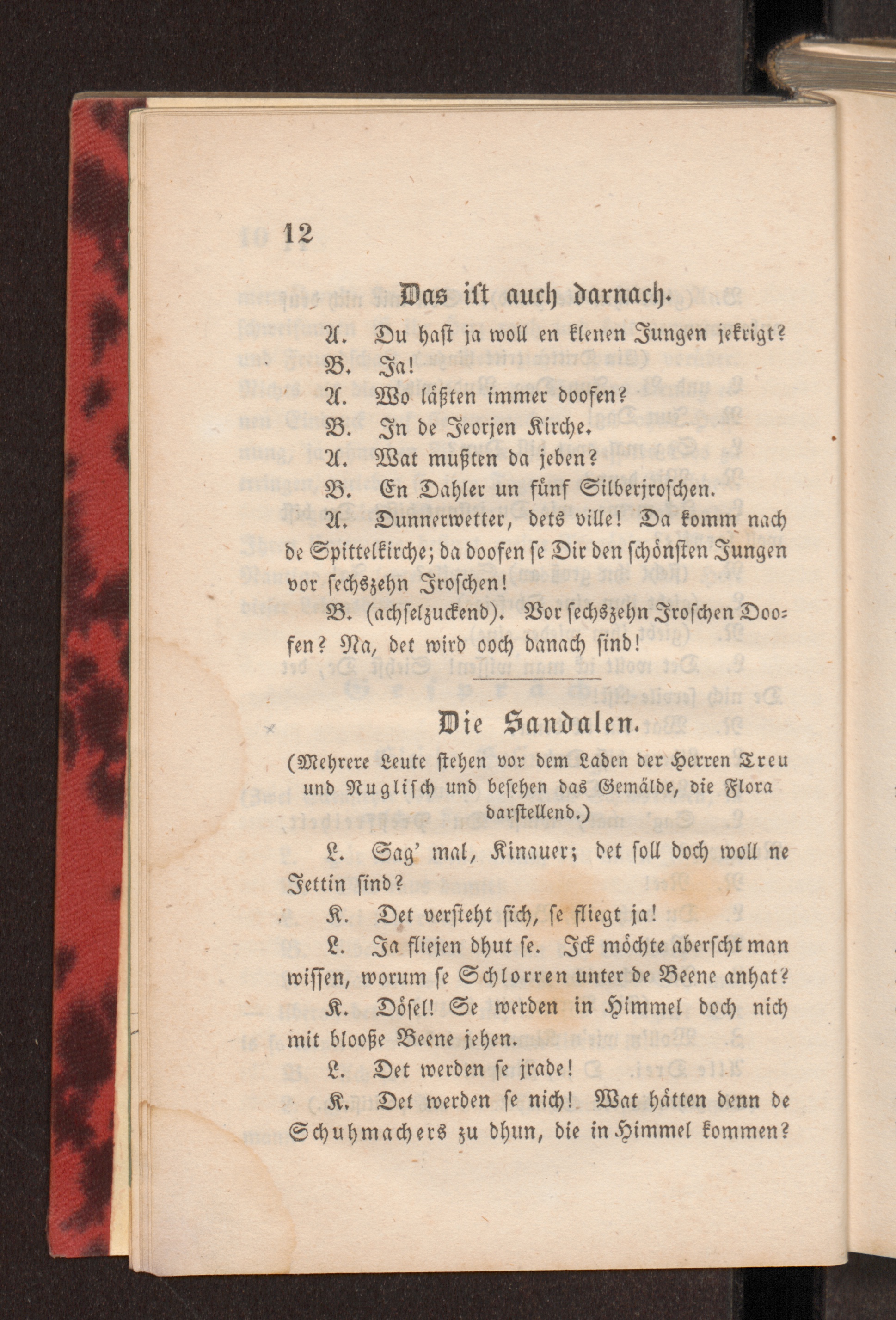 12

Das ist auch darnach.

A. Du hast ja woll en klenen Jungen jekrigt?

B. Ja!

A. Wo läßten immer doofen?

B. In de Jeorjen Kirche.

A. Wat mußten da jeben?

B. En Dahler un fünf Silberjroschen.

A. Dunnerwetter, dets ville! Da komm nach de Spittelkirche; da doofen se Dir den schönsten Jungen vor sechszehn Jroschen!

B. (achselzuckend). Vor sechszehn Jroschen Doofen? Na, det wird ooch danach sind!

Die Sandalen.

(Mehrere Leute stehen vor dem Laden der Herren Treu und Nuglisch und besehen das Gemälde, die Flora darstellend.)

L. Sag' mal, Kinauer; det soll doch woll ne Jettin sind?

K. Det versteht sich, se fliegt ja!

L. Ja fliejen dhut se. Ick möchte aberscht man wissen, worum se Schlorren unter de Beene anhat?

K. Dösel! Se werden in Himmel doch nich mit blooße Beene jehen.

L. Det werden se jrade!

K. Det werden se nich! Wat hätten denn de Schuhmachers zu dhun, die in Himmel kommen?